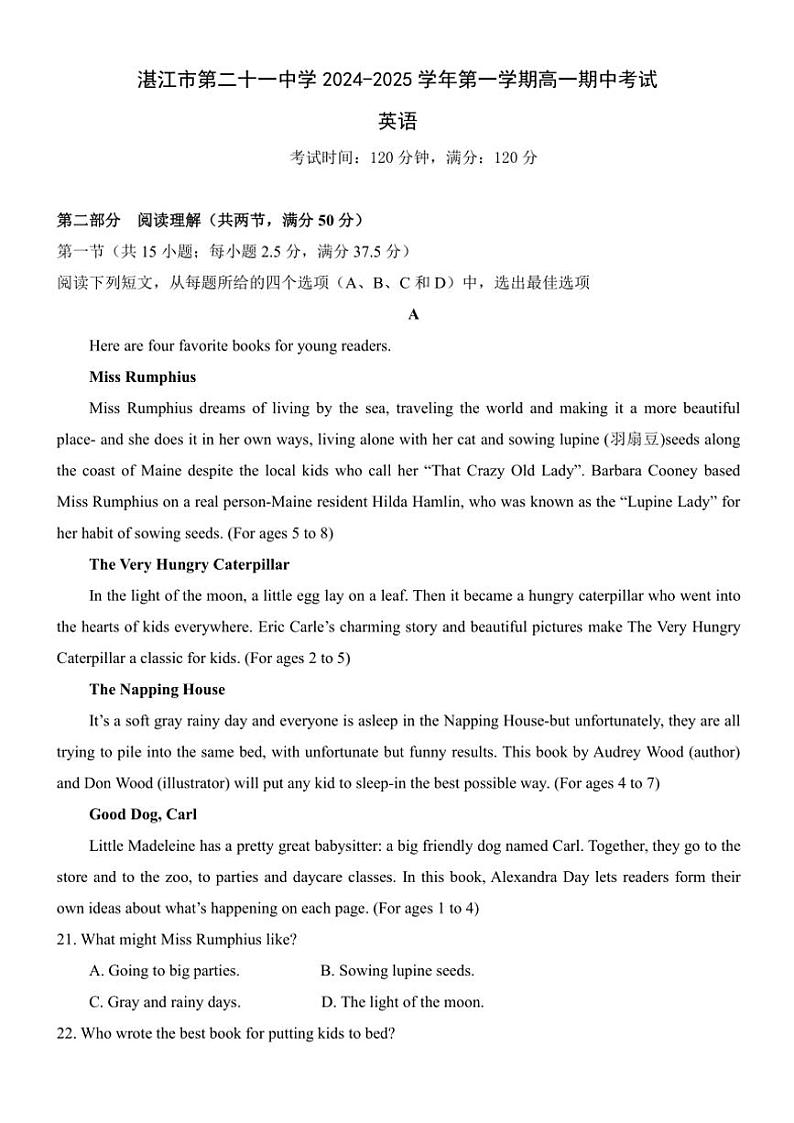 湛江市第二十一中学 2024-2025 学年第一学期高一期中考试

英语

考试时间：120 分钟，满分：120 分

第二部分 阅读理解（共两节，满分 50 分）

第一节（共 15 小题；每小题 2.5 分，满分 37.5 分）

阅读下列短文，从每题所给的四个选项（A、B、C 和 D）中，选出最佳选项

A

Here are four favorite books for young readers.

Miss Rumphius

Miss Rumphius dreams of living by the sea, traveling the world and making it a more beautiful place- and she does it in her own ways, living alone with her cat and sowing lupine (羽扇豆)seeds along the coast of Maine despite the local kids who call her “That Crazy Old Lady”. Barbara Cooney based Miss Rumphius on a real person-Maine resident Hilda Hamlin, who was known as the “Lupine Lady” for her habit of sowing seeds. (For ages 5 to 8)

The Very Hungry Caterpillar

In the light of the moon, a little egg lay on a leaf. Then it became a hungry caterpillar who went into the hearts of kids everywhere. Eric Carle’s charming story and beautiful pictures make The Very Hungry Caterpillar a classic for kids. (For ages 2 to 5)

The Napping House

It’s a soft gray rainy day and everyone is asleep in the Napping House-but unfortunately, they are all trying to pile into the same bed, with unfortunate but funny results. This book by Audrey Wood (author) and Don Wood (illustrator) will put any kid to sleep-in the best possible way. (For ages 4 to 7)

Good Dog, Carl

Little Madeleine has a pretty great babysitter: a big friendly dog named Carl. Together, they go to the store and to the zoo, to parties and daycare classes. In this book, Alexandra Day lets readers form their own ideas about what’s happening on each page. (For ages 1 to 4)

21. What might Miss Rumphius like?

A. Going to big parties.
B. Sowing lupine seeds.
C. Gray and rainy days.
D. The light of the moon.

22. Who wrote the best book for putting kids to bed?